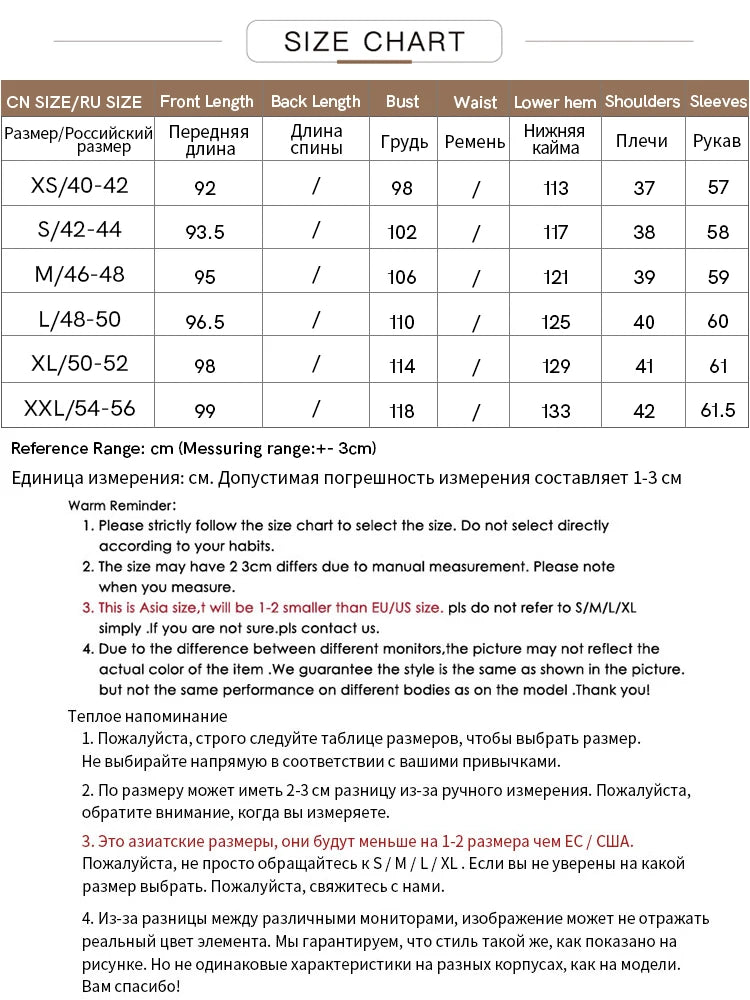 SIZE CHART

| CN SIZE/RU SIZE | Front Length | Back Length | Bust | Waist | Lower hem | Shoulders | Sleeves |
|---|---|---|---|---|---|---|---|
| Размер/Российский размер | Передняя длина | Длина спины | Грудь | Ремень | Нижняя кайма | Плечи | Рукав |
| XS/40-42 | 92 | / | 98 | / | 113 | 37 | 57 |
| S/42-44 | 93.5 | / | 102 | / | 117 | 38 | 58 |
| M/46-48 | 95 | / | 106 | / | 121 | 39 | 59 |
| L/48-50 | 96.5 | / | 110 | / | 125 | 40 | 60 |
| XL/50-52 | 98 | / | 114 | / | 129 | 41 | 61 |
| XXL/54-56 | 99 | / | 118 | / | 133 | 42 | 61.5 |

Reference Range: cm (Messuring range:+- 3cm)

Единица измерения: см. Допустимая погрешность измерения составляет 1-3 см

Warm Reminder:
1. Please strictly follow the size chart to select the size. Do not select directly according to your habits.
2. The size may have 2 3cm differs due to manual measurement. Please note when you measure.
3. This is Asia size,t will be 1-2 smaller than EU/US size. pls do not refer to S/M/L/XL simply .If you are not sure.pls contact us.
4. Due to the difference between different monitors,the picture may not reflect the actual color of the item .We guarantee the style is the same as shown in the picture. but not the same performance on different bodies as on the model .Thank you!

Теплое напоминание
1. Пожалуйста, строго следуйте таблице размеров, чтобы выбрать размер. Не выбирайте напрямую в соответствии с вашими привычками.

2. По размеру может иметь 2-3 см разницу из-за ручного измерения. Пожалуйста, обратите внимание, когда вы измеряете.

3. Это азиатские размеры, они будут меньше на 1-2 размера чем ЕС / США. Пожалуйста, не просто обращайтесь к S / M / L / XL . Если вы не уверены на какой размер выбрать. Пожалуйста, свяжитесь с нами.

4. Из-за разницы между различными мониторами, изображение может не отражать реальный цвет элемента. Мы гарантируем, что стиль такой же, как показано на рисунке. Но не одинаковые характеристики на разных корпусах, как на модели. Вам спасибо!